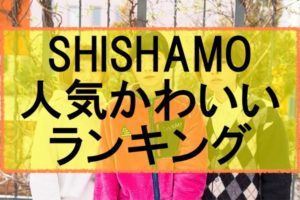 SHISHAMO
人気かわいい
ランキング